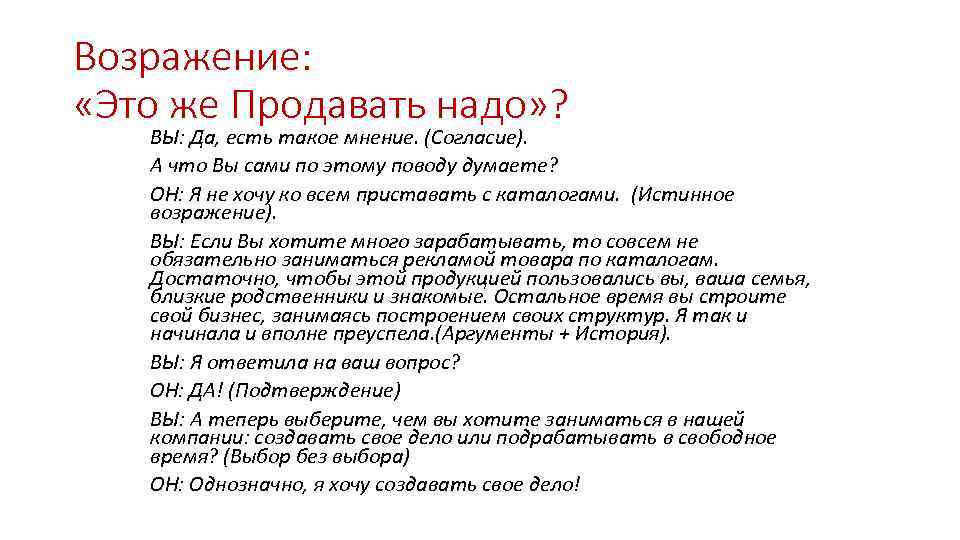 Возражение:
«Это же Продавать надо»?

ВЫ: Да, есть такое мнение. (Согласие).

А что Вы сами по этому поводу думаете?

ОН: Я не хочу ко всем приставать с каталогами. (Истинное возражение).

ВЫ: Если Вы хотите много зарабатывать, то совсем не обязательно заниматься рекламой товара по каталогам. Достаточно, чтобы этой продукцией пользовались вы, ваша семья, близкие родственники и знакомые. Остальное время вы строите свой бизнес, занимаясь построением своих структур. Я так и начинала и вполне преуспела.(Аргументы + История).

ВЫ: Я ответила на ваш вопрос?

ОН: ДА! (Подтверждение)

ВЫ: А теперь выберите, чем вы хотите заниматься в нашей компании: создавать свое дело или подрабатывать в свободное время? (Выбор без выбора)

ОН: Однозначно, я хочу создавать свое дело!